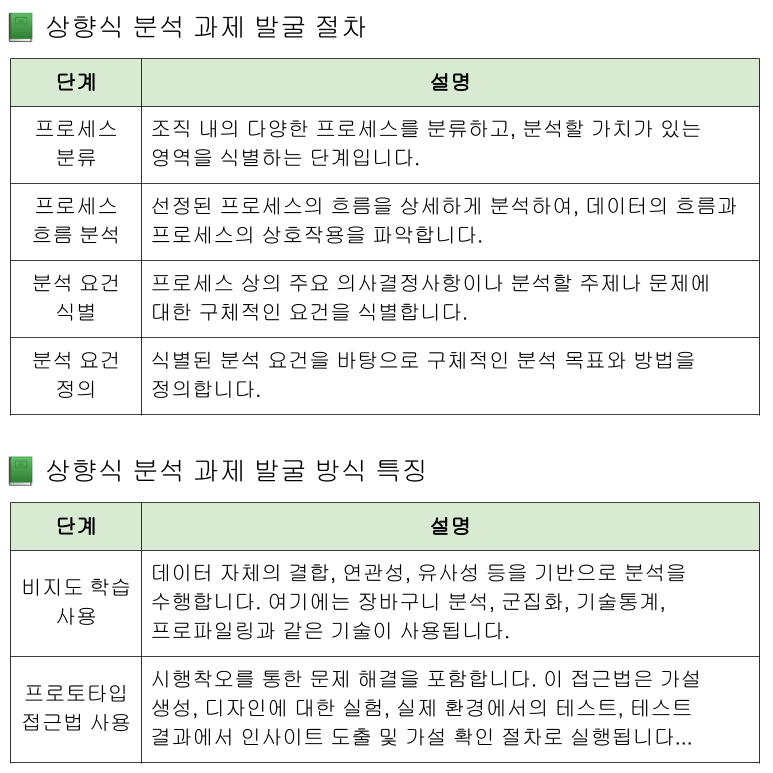 상향식 분석 과제 발굴 절차

| 단계 | 설명 |
|---|---|
| 프로세스 분류 | 조직 내의 다양한 프로세스를 분류하고, 분석할 가치가 있는 영역을 식별하는 단계입니다. |
| 프로세스 흐름 분석 | 선정된 프로세스의 흐름을 상세하게 분석하여, 데이터의 흐름과 프로세스의 상호작용을 파악합니다. |
| 분석 요건 식별 | 프로세스 상의 주요 의사결정사항이나 분석할 주제나 문제에 대한 구체적인 요건을 식별합니다. |
| 분석 요건 정의 | 식별된 분석 요건을 바탕으로 구체적인 분석 목표와 방법을 정의합니다. |

상향식 분석 과제 발굴 방식 특징

| 단계 | 설명 |
|---|---|
| 비지도 학습 사용 | 데이터 자체의 결합, 연관성, 유사성 등을 기반으로 분석을 수행합니다. 여기에는 장바구니 분석, 군집화, 기술통계, 프로파일링과 같은 기술이 사용됩니다. |
| 프로토타입 접근법 사용 | 시행착오를 통한 문제 해결을 포함합니다. 이 접근법은 가설 생성, 디자인에 대한 실험, 실제 환경에서의 테스트, 테스트 결과에서 인사이트 도출 및 가설 확인 절차로 실행됩니다... |